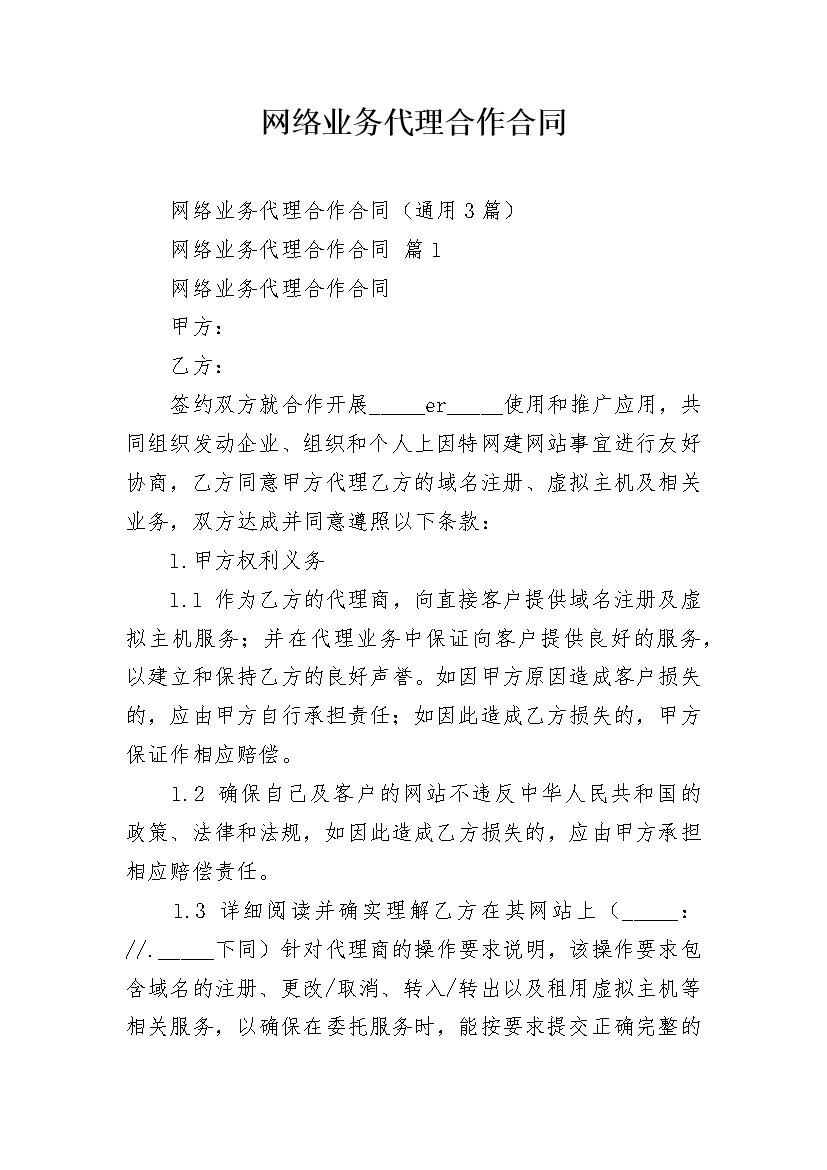 网络业务代理合作合同

网络业务代理合作合同（通用3篇）

网络业务代理合作合同 篇1

网络业务代理合作合同

甲方：

乙方：

签约双方就合作开展_____er_____使用和推广应用，共同组织发动企业、组织和个人上因特网建网站事宜进行友好协商，乙方同意甲方代理乙方的域名注册、虚拟主机及相关业务，双方达成并同意遵照以下条款：

1.甲方权利义务

1.1 作为乙方的代理商，向直接客户提供域名注册及虚拟主机服务；并在代理业务中保证向客户提供良好的服务，以建立和保持乙方的良好声誉。如因甲方原因造成客户损失的，应由甲方自行承担责任；如因此造成乙方损失的，甲方保证作相应赔偿。

1.2 确保自己及客户的网站不违反中华人民共和国的政策、法律和法规，如因此造成乙方损失的，应由甲方承担相应赔偿责任。

1.3 详细阅读并确实理解乙方在其网站上（_____：//._____下同）针对代理商的操作要求说明，该操作要求包含域名的注册、更改/取消、转入/转出以及租用虚拟主机等相关服务，以确保在委托服务时，能按要求提交正确完整的